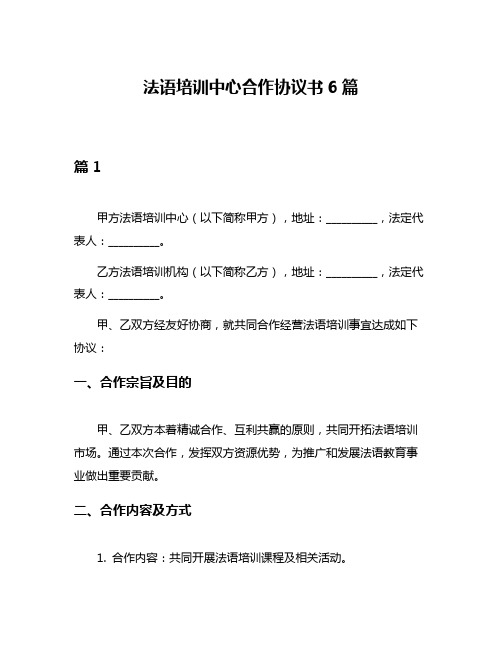 法语培训中心合作协议书 6 篇

篇 1

甲方法语培训中心（以下简称甲方），地址：__________，法定代表人：__________。

乙方法语培训机构（以下简称乙方），地址：__________，法定代表人：__________。

甲、乙双方经友好协商，就共同合作经营法语培训事宜达成如下协议：

一、合作宗旨及目的

甲、乙双方本着精诚合作、互利共赢的原则，共同开拓法语培训市场。通过本次合作，发挥双方资源优势，为推广和发展法语教育事业做出重要贡献。

二、合作内容及方式

1. 合作内容：共同开展法语培训课程及相关活动。